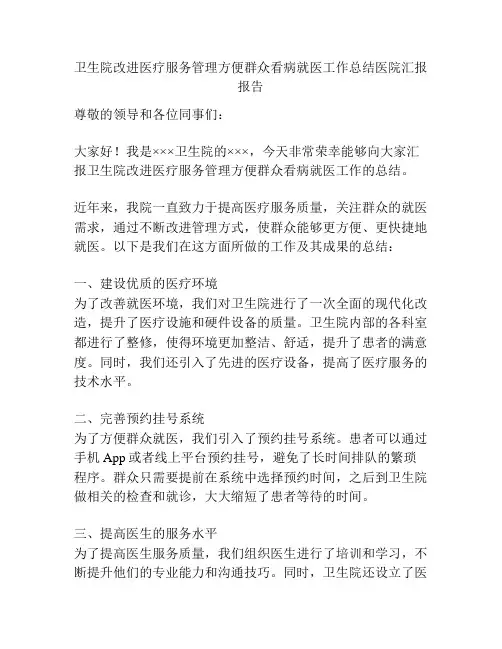 卫生院改进医疗服务管理方便群众看病就医工作总结医院汇报报告

尊敬的领导和各位同事们：

大家好！我是×××卫生院的×××，今天非常荣幸能够向大家汇报卫生院改进医疗服务管理方便群众看病就医工作的总结。

近年来，我院一直致力于提高医疗服务质量，关注群众的就医需求，通过不断改进管理方式，使群众能够更方便、更快捷地就医。以下是我们在这方面所做的工作及其成果的总结：

一、建设优质的医疗环境
为了改善就医环境，我们对卫生院进行了一次全面的现代化改造，提升了医疗设施和硬件设备的质量。卫生院内部的各科室都进行了整修，使得环境更加整洁、舒适，提升了患者的满意度。同时，我们还引入了先进的医疗设备，提高了医疗服务的技术水平。

二、完善预约挂号系统
为了方便群众就医，我们引入了预约挂号系统。患者可以通过手机 App 或者线上平台预约挂号，避免了长时间排队的繁琐程序。群众只需要提前在系统中选择预约时间，之后到卫生院做相关的检查和就诊，大大缩短了患者等待的时间。

三、提高医生的服务水平
为了提高医生服务质量，我们组织医生进行了培训和学习，不断提升他们的专业能力和沟通技巧。同时，卫生院还设立了医